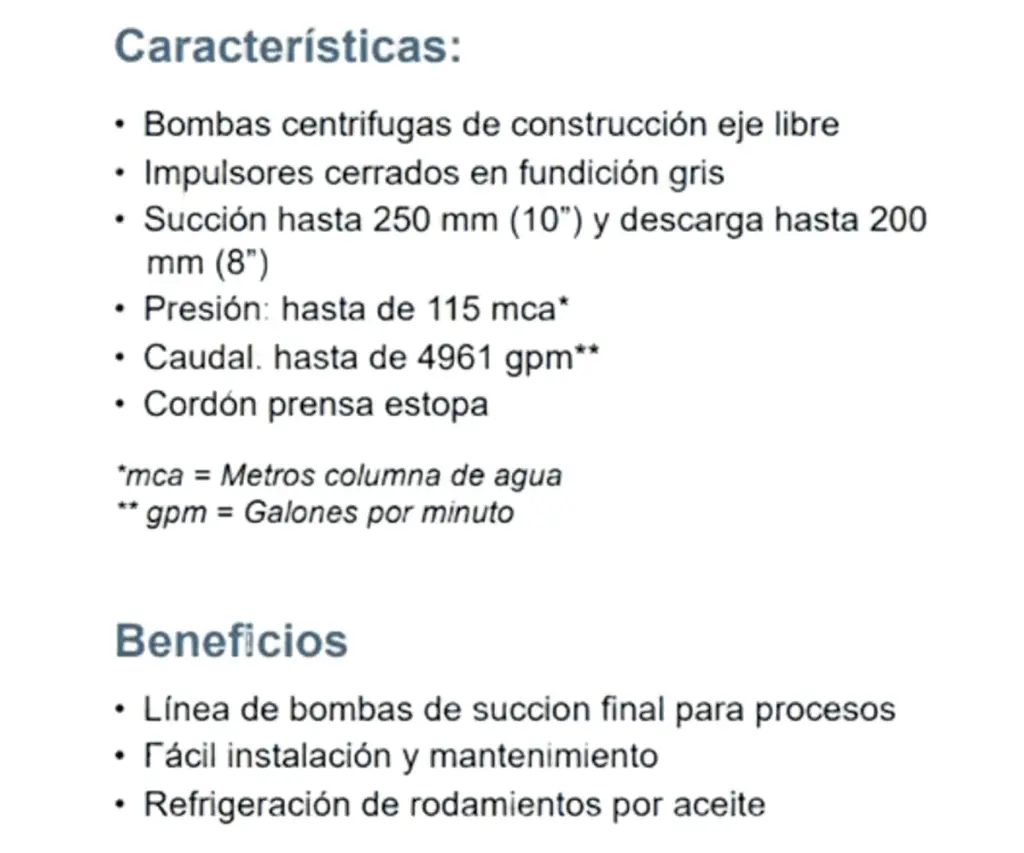 Características:

• Bombas centrifugas de construcción eje libre
• Impulsores cerrados en fundición gris
• Succión hasta 250 mm (10") y descarga hasta 200 mm (8")
• Presión: hasta de 115 mca*
• Caudal. hasta de 4961 gpm**
• Cordón prensa estopa

*mca = Metros columna de agua
** gpm = Galones por minuto

Beneficios

• Línea de bombas de succion final para procesos
• Fácil instalación y mantenimiento
• Refrigeración de rodamientos por aceite